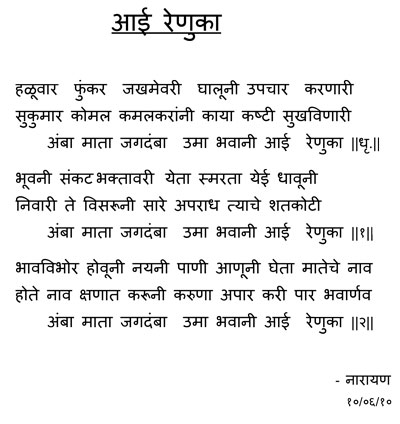 आई रेणुका

हळूवार फुंकर जखमेवरी घालूनी उपचार करणारी
सुकुमार कोमल कमलकरांनी काया कष्टी सुखविणारी
अंबा माता जगदंबा उमा भवानी आई रेणुका ||धृ.||

भूवनी संकट भक्तावरी येता स्मरता येई धावूनी
निवारी ते विसरूनी सारे अपराध त्याचे शतकोटी
अंबा माता जगदंबा उमा भवानी आई रेणुका ||१||

भावविभोर होवूनी नयनी पाणी आणूनी घेता मातेचे नाव
होते नाव क्षणात करूनी करुणा अपार करी पार भवार्णव
अंबा माता जगदंबा उमा भवानी आई रेणुका ||२||

- नारायण
१०/०६/१०